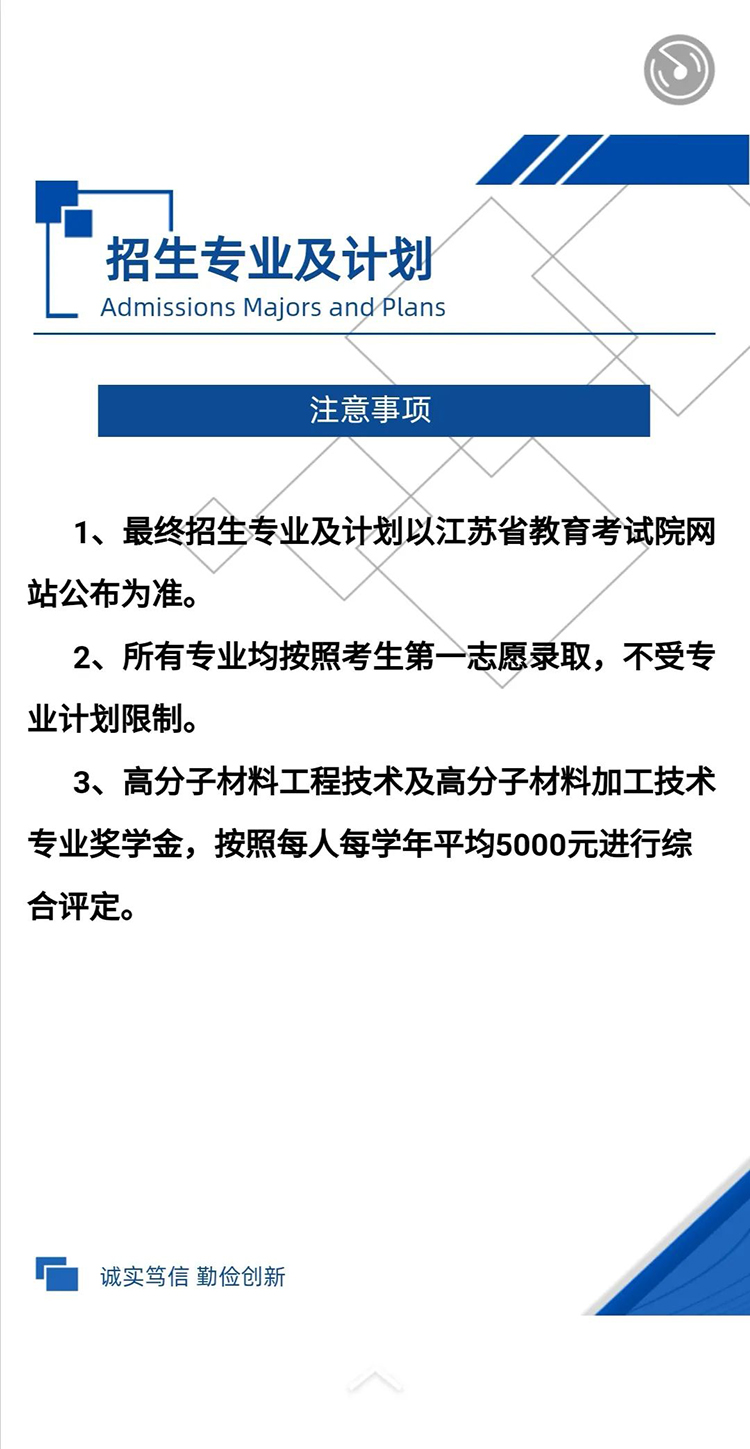 招生专业及计划
Admissions Majors and Plans

注意事项

1、最终招生专业及计划以江苏省教育考试院网站公布为准。

2、所有专业均按照考生第一志愿录取，不受专业计划限制。

3、高分子材料工程技术及高分子材料加工技术专业奖学金，按照每人每学年平均5000元进行综合评定。

诚实笃信 勤俭创新